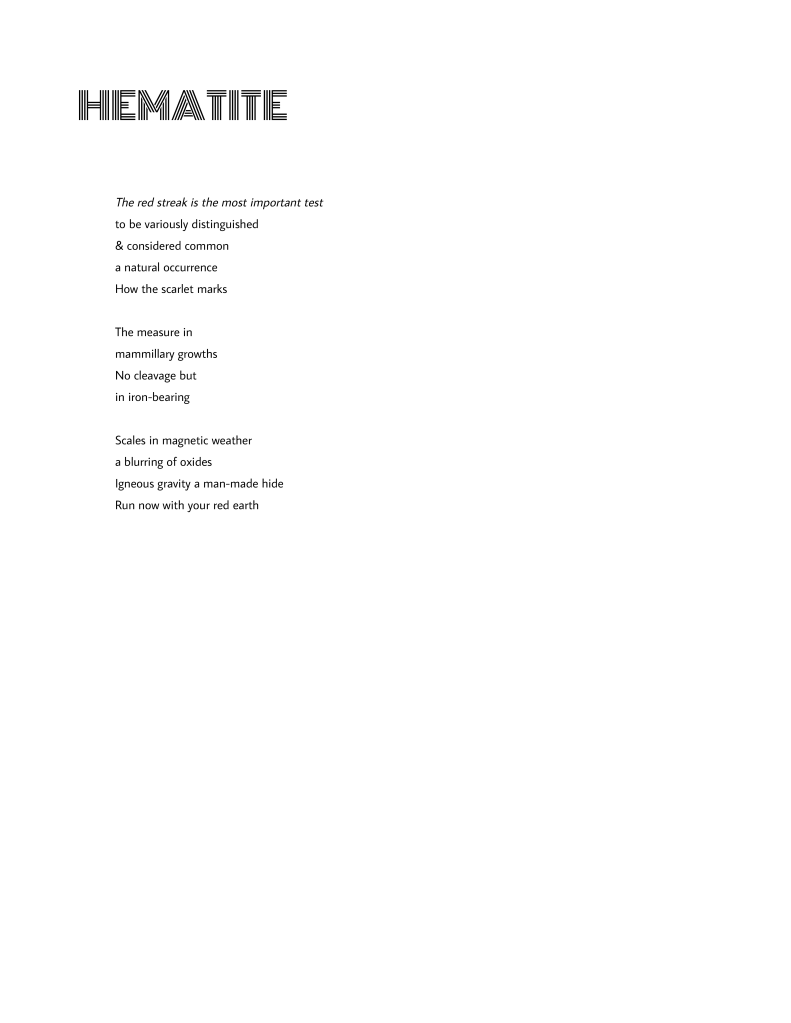 HEMATITE

The red streak is the most important test
to be variously distinguished
& considered common
a natural occurrence
How the scarlet marks

The measure in
mammillary growths
No cleavage but
in iron-bearing

Scales in magnetic weather
a blurring of oxides
Igneous gravity a man-made hide
Run now with your red earth